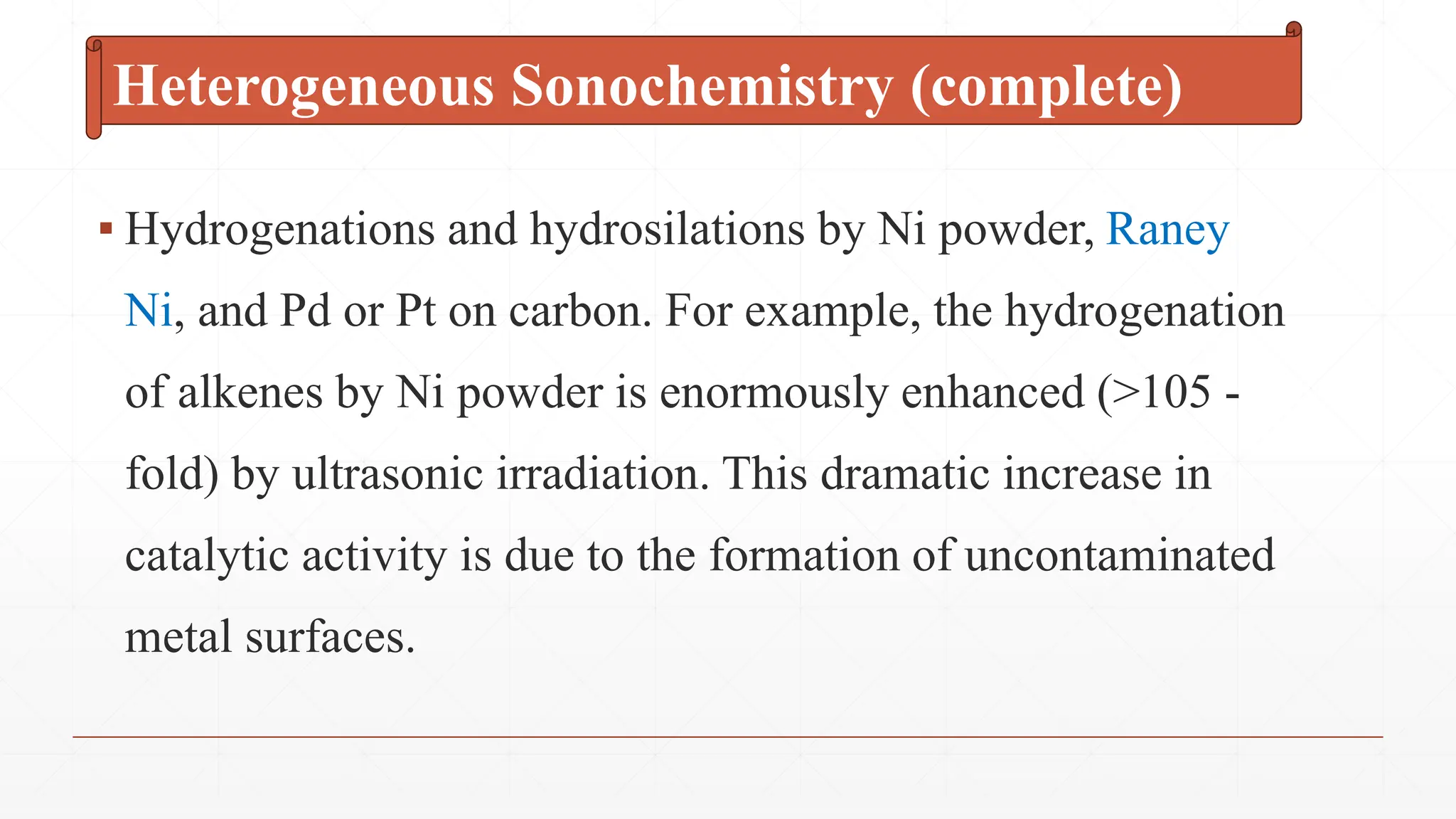 Heterogeneous Sonochemistry (complete)

▪ Hydrogenations and hydrosilations by Ni powder, Raney Ni, and Pd or Pt on carbon. For example, the hydrogenation of alkenes by Ni powder is enormously enhanced (>105 -fold) by ultrasonic irradiation. This dramatic increase in catalytic activity is due to the formation of uncontaminated metal surfaces.